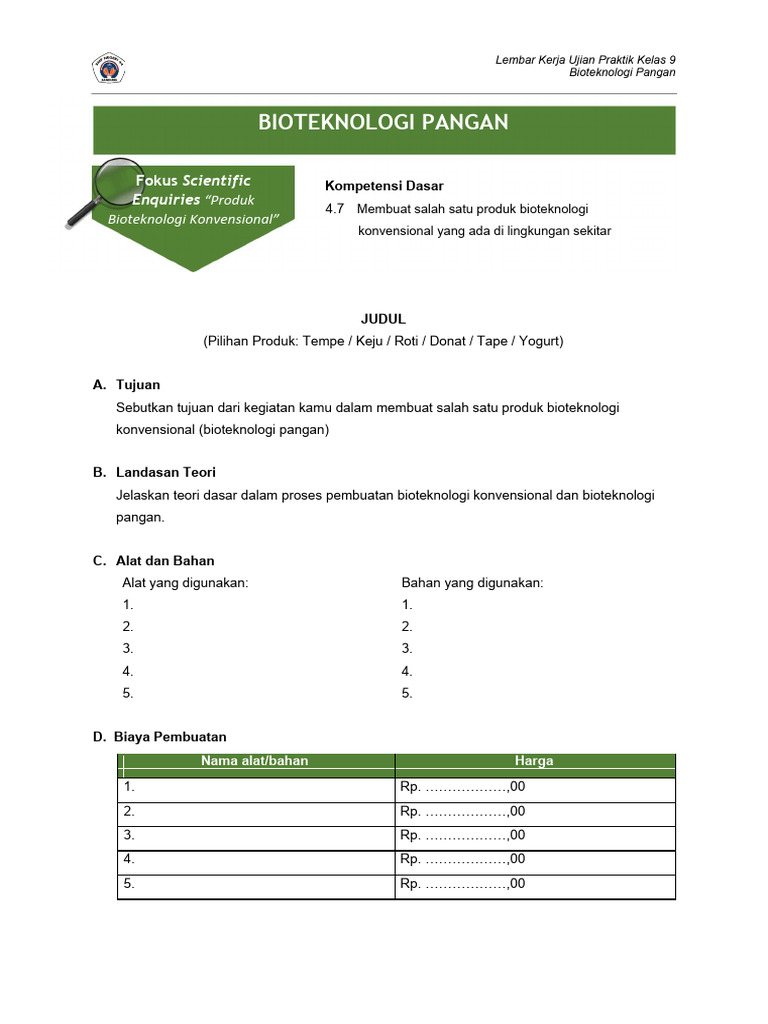 Lembar Kerja Ujian Praktik Kelas 9
Bioteknologi Pangan

BIOTEKNOLOGI PANGAN

Fokus Scientific Enquiries "Produk Bioteknologi Konvensional"

Kompetensi Dasar
4.7 Membuat salah satu produk bioteknologi konvensional yang ada di lingkungan sekitar

JUDUL
(Pilihan Produk: Tempe / Keju / Roti / Donat / Tape / Yogurt)

A. Tujuan
Sebutkan tujuan dari kegiatan kamu dalam membuat salah satu produk bioteknologi konvensional (bioteknologi pangan)

B. Landasan Teori
Jelaskan teori dasar dalam proses pembuatan bioteknologi konvensional dan bioteknologi pangan.

C. Alat dan Bahan
Alat yang digunakan:
1.
2.
3.
4.
5.

Bahan yang digunakan:
1.
2.
3.
4.
5.

D. Biaya Pembuatan

| Nama alat/bahan | Harga |
|---|---|
| 1. | Rp. ………………,00 |
| 2. | Rp. ………………,00 |
| 3. | Rp. ………………,00 |
| 4. | Rp. ………………,00 |
| 5. | Rp. ………………,00 |